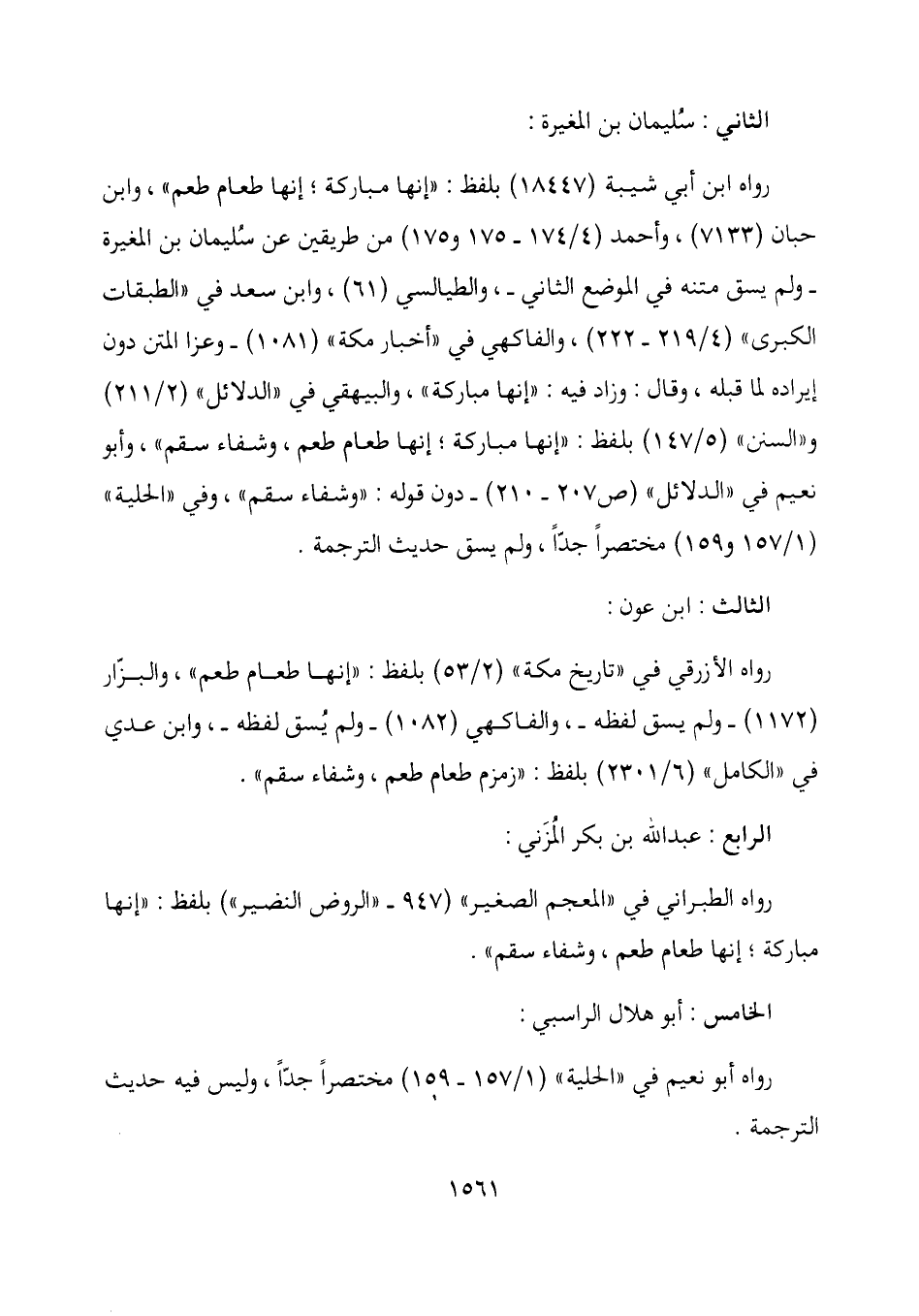 الثاني : سُليمان بن المغيرة :

رواه ابن أبي شيبة (١٨٤٤٧) بلفظ : «إنها مباركة ؛ إنها طعام طعم» ، وابن حبان (٧١٣٣) ، وأحمد (١٧٤/٤ ـ ١٧٥ و١٧٥) من طريقين عن سُليمان بن المغيرة ـ ولم يسق متنه في الموضع الثاني ـ ، والطيالسي (٦١) ، وابن سعد في «الطبقات الكبرى» (٢١٩/٤ ـ ٢٢٢) ، والفاكهي في «أخبار مكة» (١٠٨١) ـ وعزا المتن دون إيراده لما قبله ، وقال : وزاد فيه : «إنها مباركة» ، والبيهقي في «الدلائل» (٢١١/٢) و«السنن» (١٤٧/٥) بلفظ : «إنها مباركة ؛ إنها طعام طعم ، وشفاء سقم» ، وأبو نعيم في «الدلائل» (ص٢٠٧ ـ ٢١٠) ـ دون قوله : «وشفاء سقم» ، وفي «الحلية» (١٥٧/١ و١٥٩) مختصراً جدّاً ، ولم يسق حديث الترجمة .

الثالث : ابن عون :

رواه الأزرقي في «تاريخ مكة» (٥٣/٢) بلفظ : «إنها طعام طعم» ، والبزّار (١١٧٢) ـ ولم يسق لفظه ـ ، والفاكهي (١٠٨٢) ـ ولم يُسق لفظه ـ ، وابن عدي في «الكامل» (٢٣٠١/٦) بلفظ : «زمزم طعام طعم ، وشفاء سقم» .

الرابع : عبدالله بن بكر المُزَني :

رواه الطبراني في «المعجم الصغير» (٩٤٧ ـ «الروض النضير») بلفظ : «إنها مباركة ؛ إنها طعام طعم ، وشفاء سقم» .

الخامس : أبو هلال الراسبي :

رواه أبو نعيم في «الحلية» (١٥٧/١ ـ ١٥٩) مختصراً جدّاً ، وليس فيه حديث الترجمة .

١٥٦١